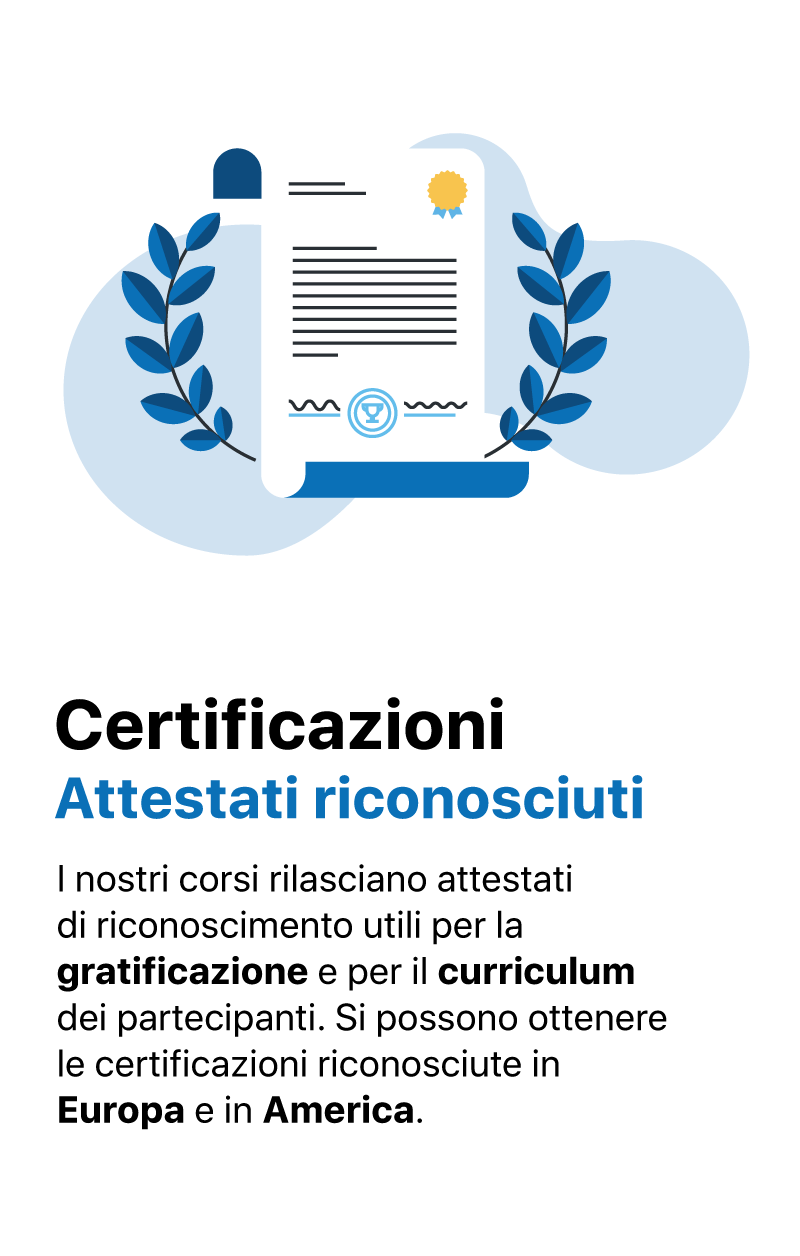 Certificazioni
Attestati riconosciuti

I nostri corsi rilasciano attestati di riconoscimento utili per la gratificazione e per il curriculum dei partecipanti. Si possono ottenere le certificazioni riconosciute in Europa e in America.